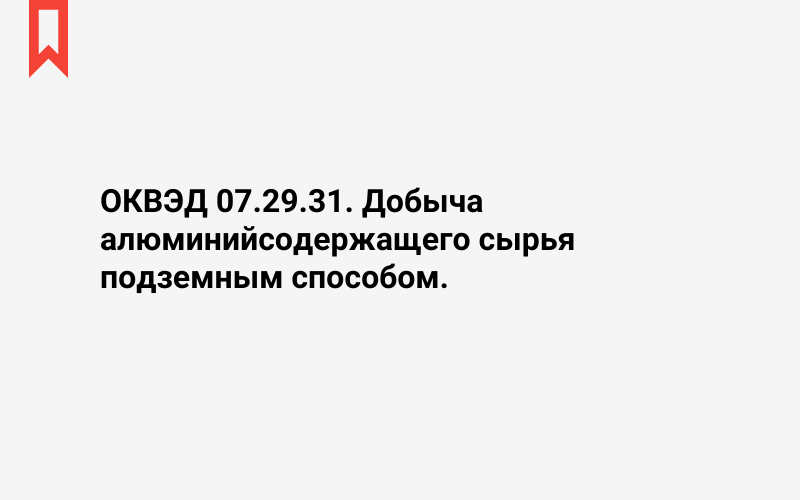 ОКВЭД 07.29.31. Добыча алюминийсодержащего сырья подземным способом.